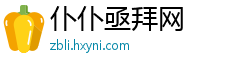 仆仆亟拜网
zbli.hxyni.com